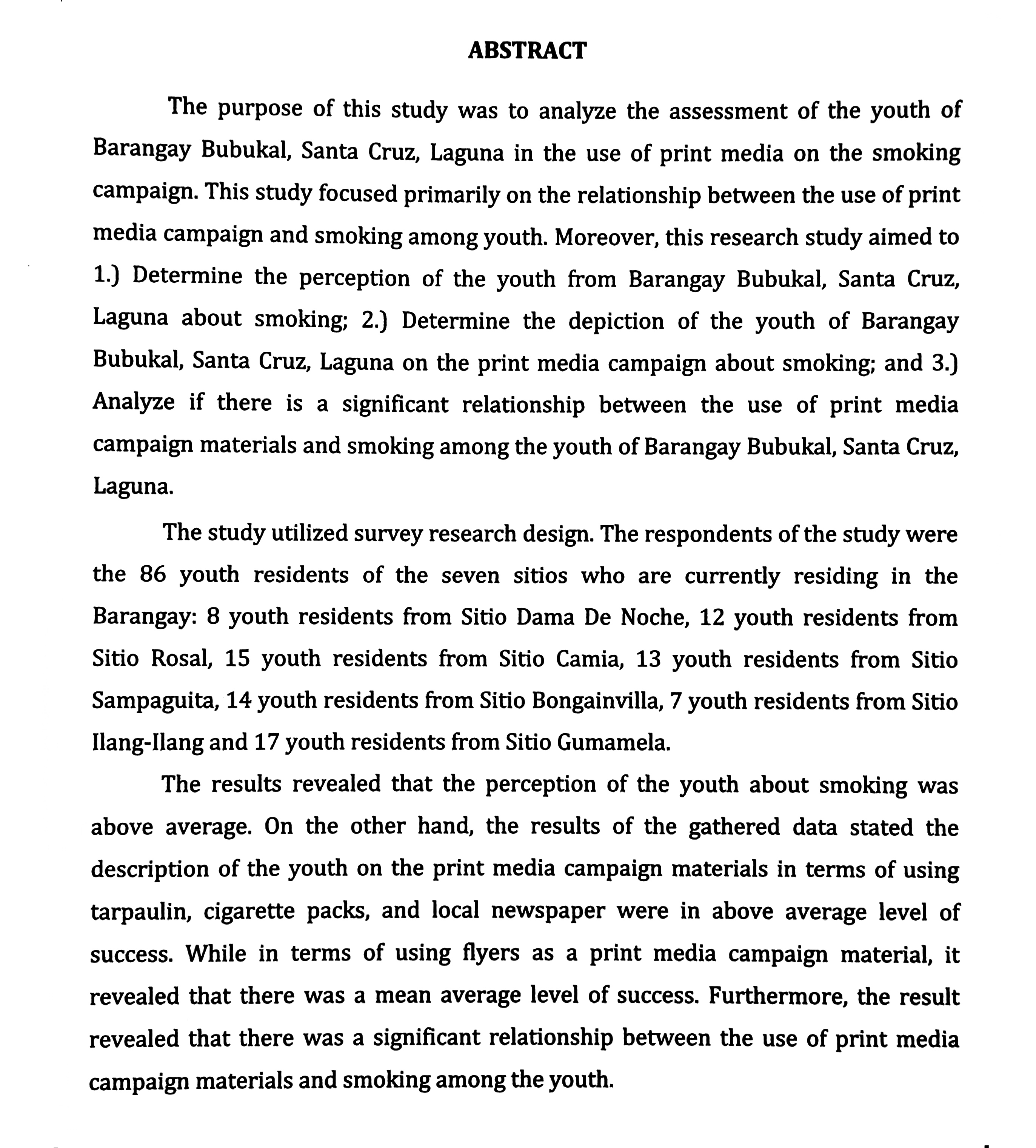 ABSTRACT

The purpose of this study was to analyze the assessment of the youth of Barangay Bubukal, Santa Cruz, Laguna in the use of print media on the smoking campaign. This study focused primarily on the relationship between the use of print media campaign and smoking among youth. Moreover, this research study aimed to 1.) Determine the perception of the youth from Barangay Bubukal, Santa Cruz, Laguna about smoking; 2.) Determine the depiction of the youth of Barangay Bubukal, Santa Cruz, Laguna on the print media campaign about smoking; and 3.) Analyze if there is a significant relationship between the use of print media campaign materials and smoking among the youth of Barangay Bubukal, Santa Cruz, Laguna.

The study utilized survey research design. The respondents of the study were the 86 youth residents of the seven sitios who are currently residing in the Barangay: 8 youth residents from Sitio Dama De Noche, 12 youth residents from Sitio Rosal, 15 youth residents from Sitio Camia, 13 youth residents from Sitio Sampaguita, 14 youth residents from Sitio Bongainvilla, 7 youth residents from Sitio Ilang-Ilang and 17 youth residents from Sitio Gumamela.

The results revealed that the perception of the youth about smoking was above average. On the other hand, the results of the gathered data stated the description of the youth on the print media campaign materials in terms of using tarpaulin, cigarette packs, and local newspaper were in above average level of success. While in terms of using flyers as a print media campaign material, it revealed that there was a mean average level of success. Furthermore, the result revealed that there was a significant relationship between the use of print media campaign materials and smoking among the youth.